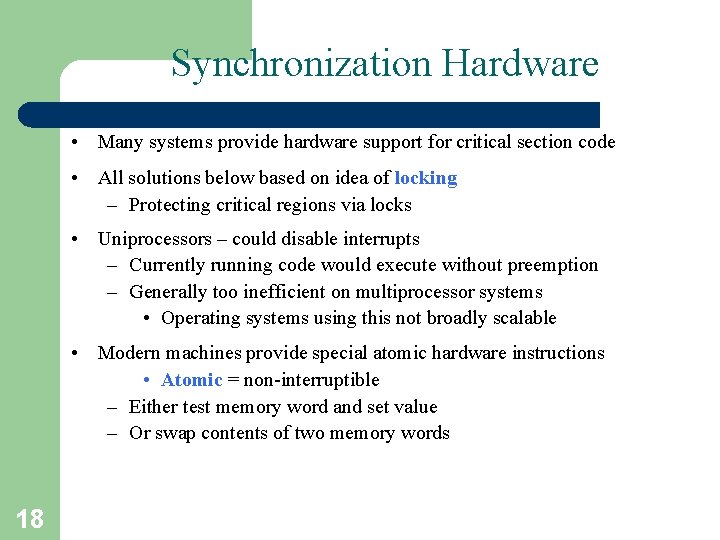 Synchronization Hardware

• Many systems provide hardware support for critical section code

• All solutions below based on idea of locking
– Protecting critical regions via locks

• Uniprocessors – could disable interrupts
– Currently running code would execute without preemption
– Generally too inefficient on multiprocessor systems
• Operating systems using this not broadly scalable

• Modern machines provide special atomic hardware instructions
• Atomic = non-interruptible
– Either test memory word and set value
– Or swap contents of two memory words

18